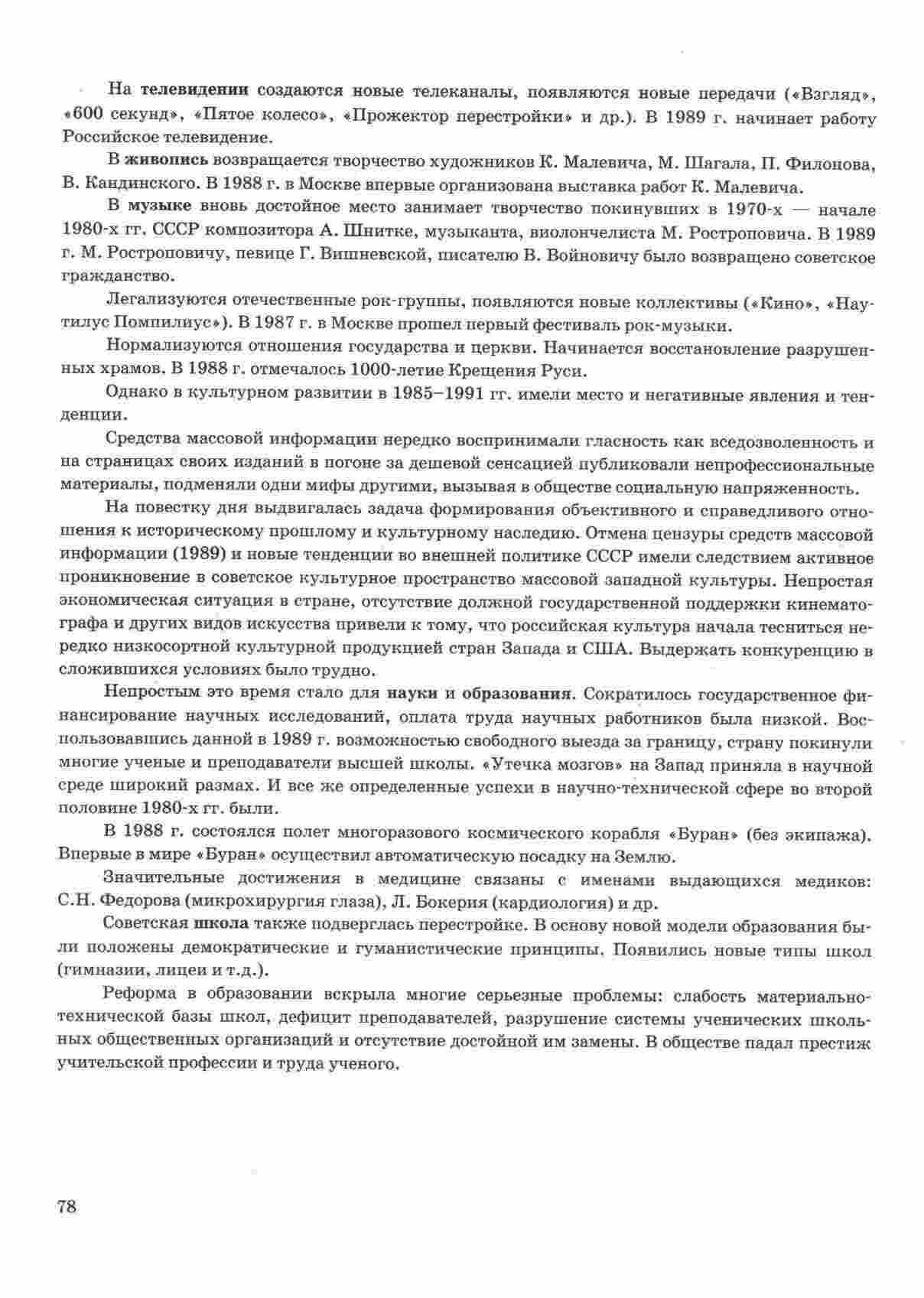 На телевидении создаются новые телеканалы, появляются новые передачи («Взгляд», «600 секунд», «Пятое колесо», «Прожектор перестройки» и др.). В 1989 г. начинает работу Российское телевидение.

В живопись возвращается творчество художников К. Малевича, М. Шагала, П. Филонова, В. Кандинского. В 1988 г. в Москве впервые организована выставка работ К. Малевича.

В музыке вновь достойное место занимает творчество покинувших в 1970-х — начале 1980-х гг. СССР композитора А. Шнитке, музыканта, виолончелиста М. Ростроповича. В 1989 г. М. Ростроповичу, певице Г. Вишневской, писателю В. Войновичу было возвращено советское гражданство.

Легализуются отечественные рок-группы, появляются новые коллективы («Кино», «Наутилус Помпилиус»). В 1987 г. в Москве прошел первый фестиваль рок-музыки.

Нормализуются отношения государства и церкви. Начинается восстановление разрушенных храмов. В 1988 г. отмечалось 1000-летие Крещения Руси.

Однако в культурном развитии в 1985–1991 гг. имели место и негативные явления и тенденции.

Средства массовой информации нередко воспринимали гласность как вседозволенность и на страницах своих изданий в погоне за дешевой сенсацией публиковали непрофессиональные материалы, подменяли одни мифы другими, вызывая в обществе социальную напряженность.

На повестку дня выдвигалась задача формирования объективного и справедливого отношения к историческому прошлому и культурному наследию. Отмена цензуры средств массовой информации (1989) и новые тенденции во внешней политике СССР имели следствием активное проникновение в советское культурное пространство массовой западной культуры. Непростая экономическая ситуация в стране, отсутствие должной государственной поддержки кинематографа и других видов искусства привели к тому, что российская культура начала тесниться нередко низкосортной культурной продукцией стран Запада и США. Выдержать конкуренцию в сложившихся условиях было трудно.

Непростым это время стало для науки и образования. Сократилось государственное финансирование научных исследований, оплата труда научных работников была низкой. Воспользовавшись данной в 1989 г. возможностью свободного выезда за границу, страну покинули многие ученые и преподаватели высшей школы. «Утечка мозгов» на Запад приняла в научной среде широкий размах. И все же определенные успехи в научно-технической сфере во второй половине 1980-х гг. были.

В 1988 г. состоялся полет многоразового космического корабля «Буран» (без экипажа). Впервые в мире «Буран» осуществил автоматическую посадку на Землю.

Значительные достижения в медицине связаны с именами выдающихся медиков: С.Н. Федорова (микрохирургия глаза), Л. Бокерия (кардиология) и др.

Советская школа также подверглась перестройке. В основу новой модели образования были положены демократические и гуманистические принципы. Появились новые типы школ (гимназии, лицеи и т.д.).

Реформа в образовании вскрыла многие серьезные проблемы: слабость материально-технической базы школ, дефицит преподавателей, разрушение системы ученических школьных общественных организаций и отсутствие достойной им замены. В обществе падал престиж учительской профессии и труда ученого.

78